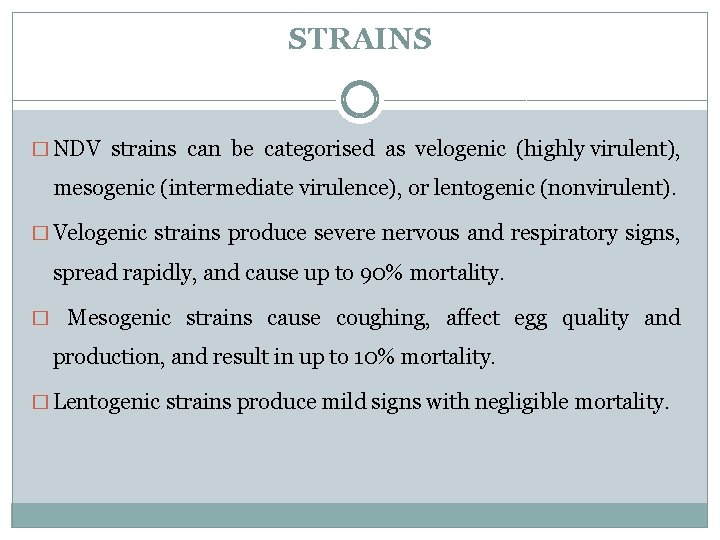 STRAINS

□ NDV strains can be categorised as velogenic (highly virulent), mesogenic (intermediate virulence), or lentogenic (nonvirulent).

□ Velogenic strains produce severe nervous and respiratory signs, spread rapidly, and cause up to 90% mortality.

□ Mesogenic strains cause coughing, affect egg quality and production, and result in up to 10% mortality.

□ Lentogenic strains produce mild signs with negligible mortality.